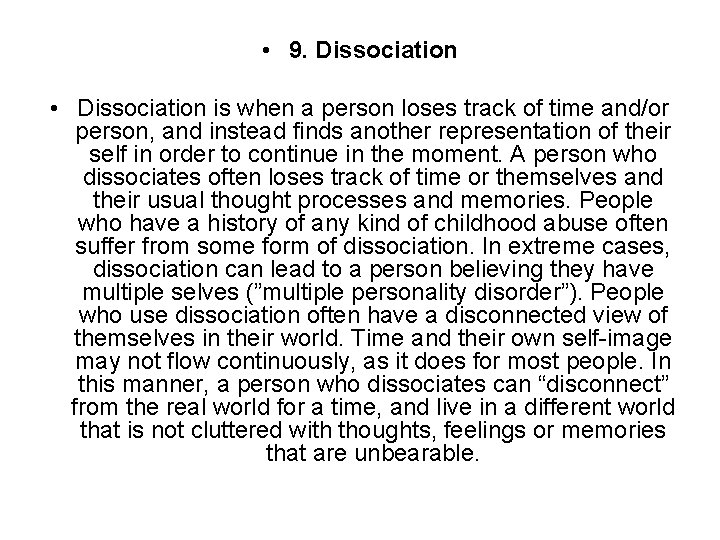 • 9. Dissociation

• Dissociation is when a person loses track of time and/or person, and instead finds another representation of their self in order to continue in the moment. A person who dissociates often loses track of time or themselves and their usual thought processes and memories. People who have a history of any kind of childhood abuse often suffer from some form of dissociation. In extreme cases, dissociation can lead to a person believing they have multiple selves ("multiple personality disorder"). People who use dissociation often have a disconnected view of themselves in their world. Time and their own self-image may not flow continuously, as it does for most people. In this manner, a person who dissociates can "disconnect" from the real world for a time, and live in a different world that is not cluttered with thoughts, feelings or memories that are unbearable.